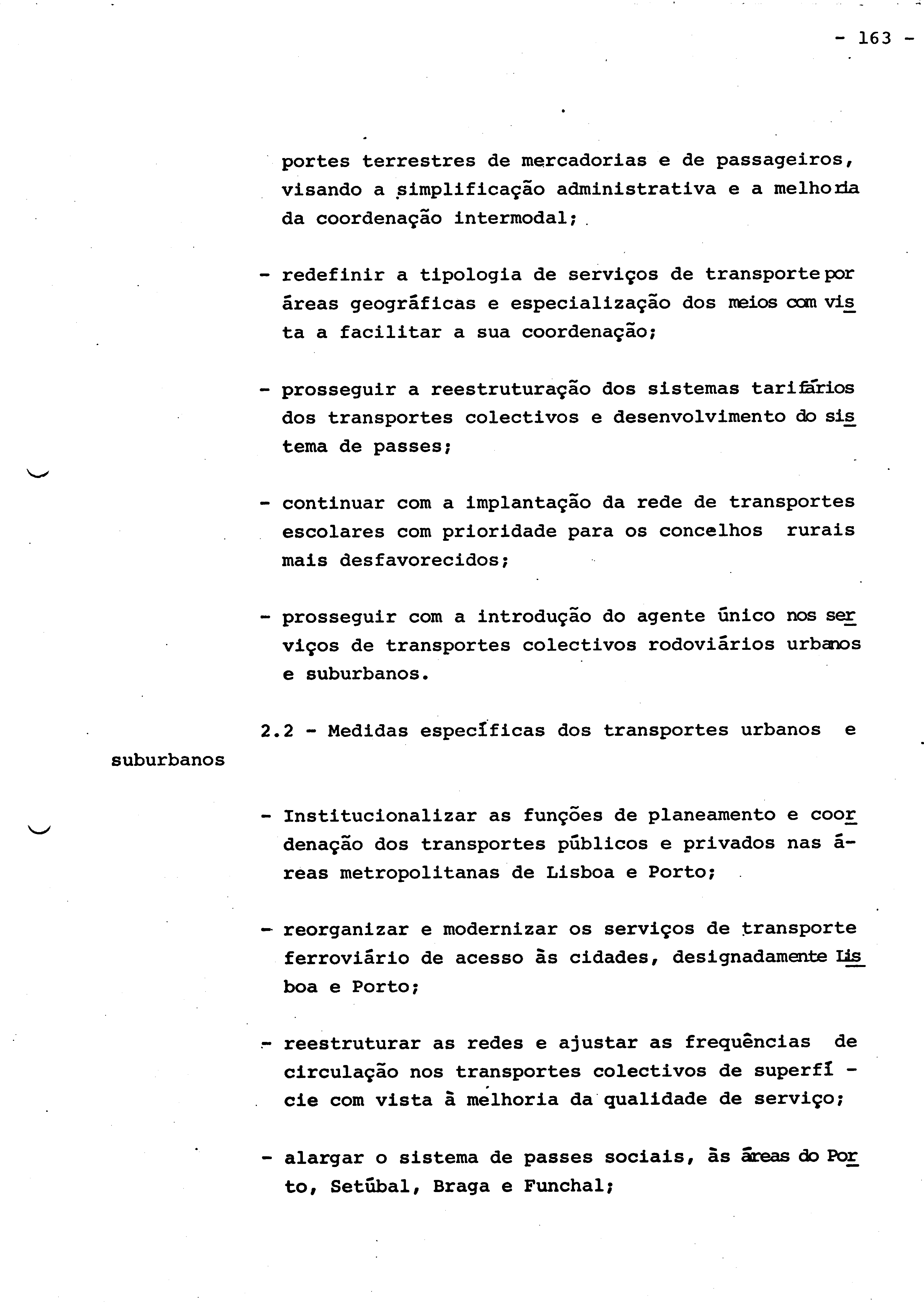 - 163 -

portes terrestres de mercadorias e de passageiros, visando a simplificação administrativa e a melhoria da coordenação intermodal;

- redefinir a tipologia de serviços de transporte por áreas geográficas e especialização dos meios com vista a facilitar a sua coordenação;

- prosseguir a reestruturação dos sistemas tarifários dos transportes colectivos e desenvolvimento do sistema de passes;

- continuar com a implantação da rede de transportes escolares com prioridade para os concelhos rurais mais desfavorecidos;

- prosseguir com a introdução do agente único nos serviços de transportes colectivos rodoviários urbanos e suburbanos.

2.2 - Medidas específicas dos transportes urbanos e suburbanos

- Institucionalizar as funções de planeamento e coordenação dos transportes públicos e privados nas áreas metropolitanas de Lisboa e Porto;

- reorganizar e modernizar os serviços de transporte ferroviário de acesso às cidades, designadamente Lisboa e Porto;

- reestruturar as redes e ajustar as frequências de circulação nos transportes colectivos de superfície com vista à melhoria da qualidade de serviço;

- alargar o sistema de passes sociais, às áreas do Porto, Setúbal, Braga e Funchal;